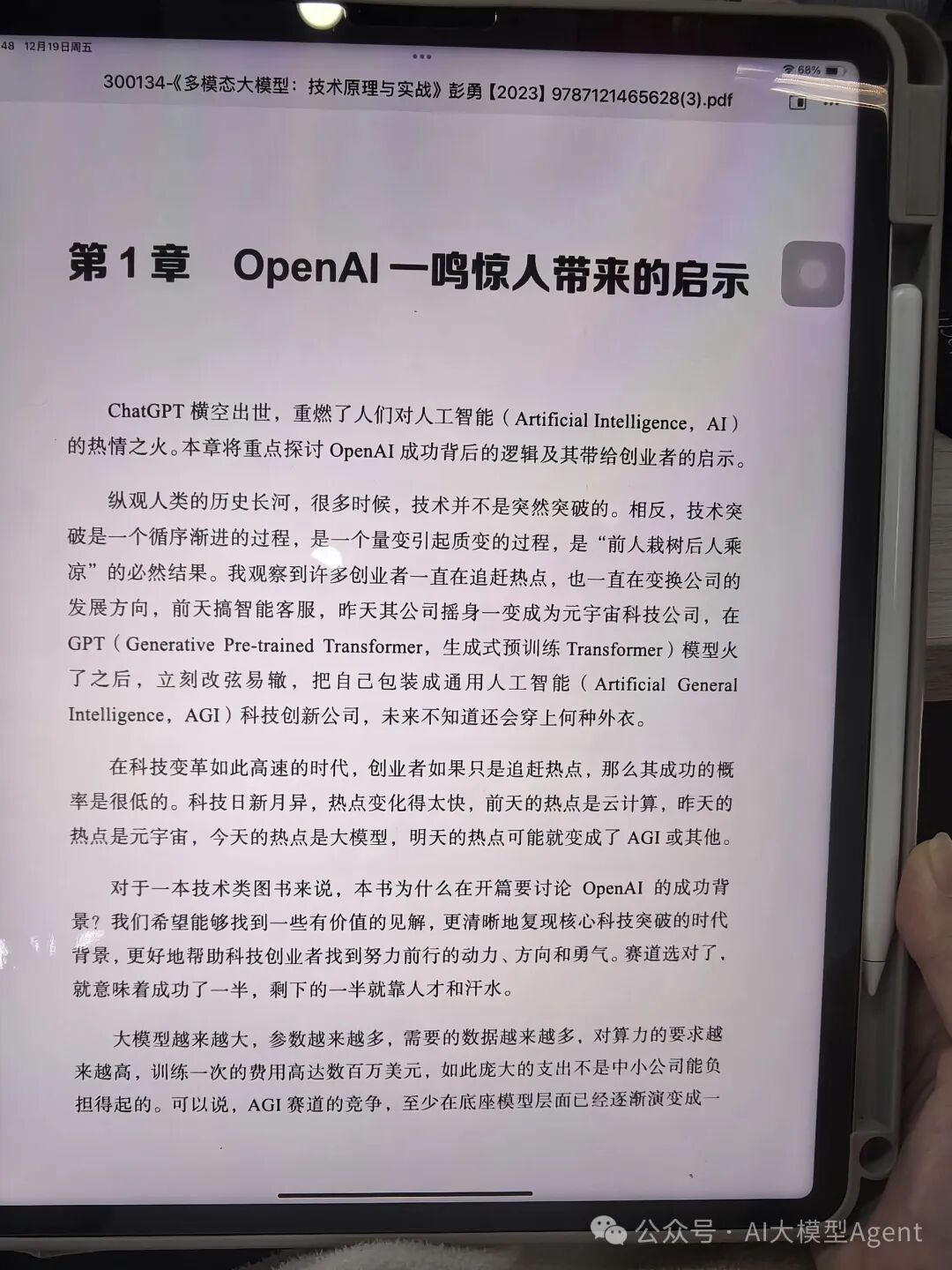 48 12月19日周五

68%

300134-《多模态大模型：技术原理与实战》彭勇【2023】9787121465628(3).pdf

第1章 OpenAI一鸣惊人带来的启示

ChatGPT横空出世，重燃了人们对人工智能（Artificial Intelligence，AI）的热情之火。本章将重点探讨OpenAI成功背后的逻辑及其带给创业者的启示。

纵观人类的历史长河，很多时候，技术并不是突然突破的。相反，技术突破是一个循序渐进的过程，是一个量变引起质变的过程，是“前人栽树后人乘凉”的必然结果。我观察到许多创业者一直在追赶热点，也一直在变换公司的发展方向，前天搞智能客服，昨天其公司摇身一变成为元宇宙科技公司，在GPT（Generative Pre-trained Transformer，生成式预训练Transformer）模型火了之后，立刻改弦易辙，把自己包装成通用人工智能（Artificial General Intelligence，AGI）科技创新公司，未来不知道还会穿上何种外衣。

在科技变革如此高速的时代，创业者如果只是追赶热点，那么其成功的概率是很低的。科技日新月异，热点变化得太快，前天的热点是云计算，昨天的热点是元宇宙，今天的热点是大模型，明天的热点可能就变成了AGI或其他。

对于一本技术类图书来说，本书为什么在开篇要讨论OpenAI的成功背景？我们希望能够找到一些有价值的见解，更清晰地复现核心科技突破的时代背景，更好地帮助科技创业者找到努力前行的动力、方向和勇气。赛道选对了，就意味着成功了一半，剩下的一半就靠人才和汗水。

大模型越来越大，参数越来越多，需要的数据越来越多，对算力的要求越来越高，训练一次的费用高达数百万美元，如此庞大的支出不是中小公司能负担得起的。可以说，AGI赛道的竞争，至少在底座模型层面已经逐渐演变成一

公众号 · AI大模型Agent